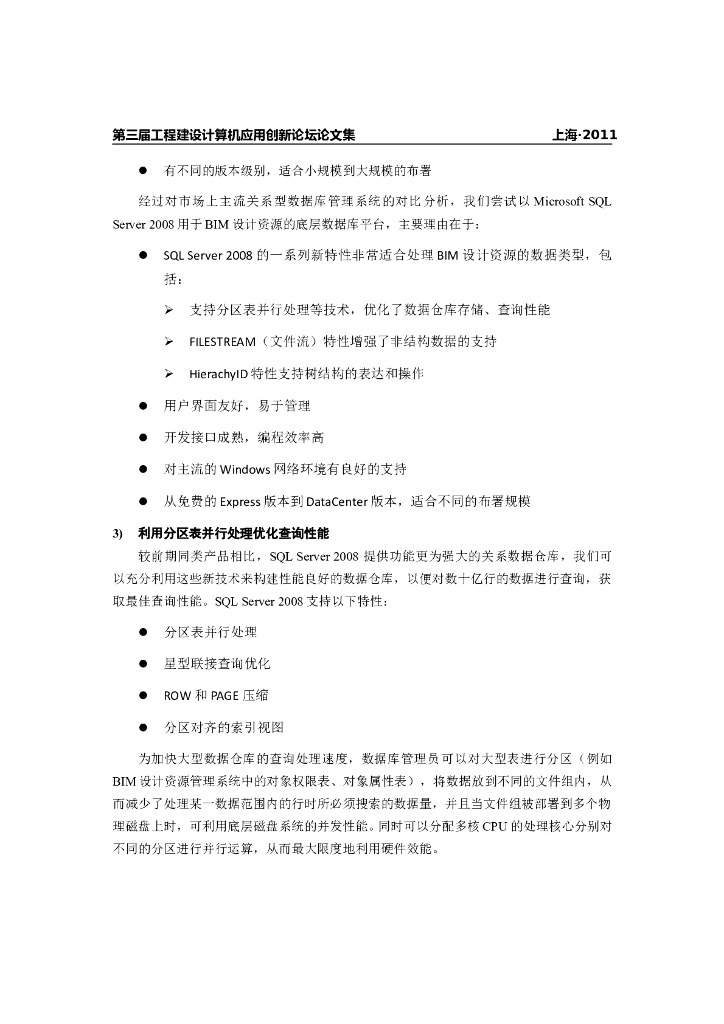 第三届工程建设计算机应用创新论坛论文集 上海·2011

● 有不同的版本级别，适合小规模到大规模的布署

经过对市场上主流关系型数据库管理系统的对比分析，我们尝试以 Microsoft SQL Server 2008 用于 BIM 设计资源的底层数据库平台，主要理由在于：

● SQL Server 2008 的一系列新特性非常适合处理 BIM 设计资源的数据类型，包括：

➢ 支持分区表并行处理等技术，优化了数据仓库存储、查询性能

➢ FILESTREAM（文件流）特性增强了非结构数据的支持

➢ HierachyID 特性支持树结构的表达和操作

● 用户界面友好，易于管理

● 开发接口成熟，编程效率高

● 对主流的 Windows 网络环境有良好的支持

● 从免费的 Express 版本到 DataCenter 版本，适合不同的布署规模

3) 利用分区表并行处理优化查询性能

较前期同类产品相比，SQL Server 2008 提供功能更为强大的关系数据仓库，我们可以充分利用这些新技术来构建性能良好的数据仓库，以便对数十亿行的数据进行查询，获取最佳查询性能。SQL Server 2008 支持以下特性：

● 分区表并行处理

● 星型联接查询优化

● ROW 和 PAGE 压缩

● 分区对齐的索引视图

为加快大型数据仓库的查询处理速度，数据库管理员可以对大型表进行分区（例如 BIM 设计资源管理系统中的对象权限表、对象属性表），将数据放到不同的文件组内，从而减少了处理某一数据范围内的行时所必须搜索的数据量，并且当文件组被部署到多个物理磁盘上时，可利用底层磁盘系统的并发性能。同时可以分配多核 CPU 的处理核心分别对不同的分区进行并行运算，从而最大限度地利用硬件效能。